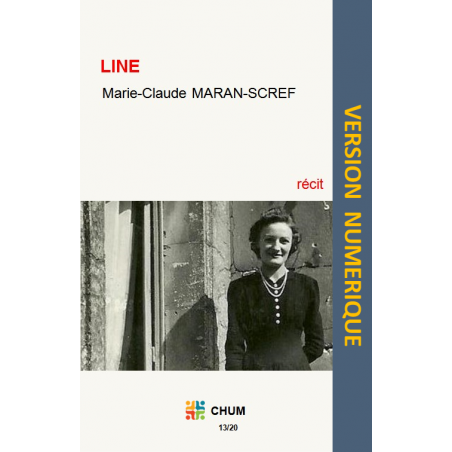 LINE

Marie-Claude MARAN-SCREF

récit

CHUM

13/20

VERSION NUMERIQUE